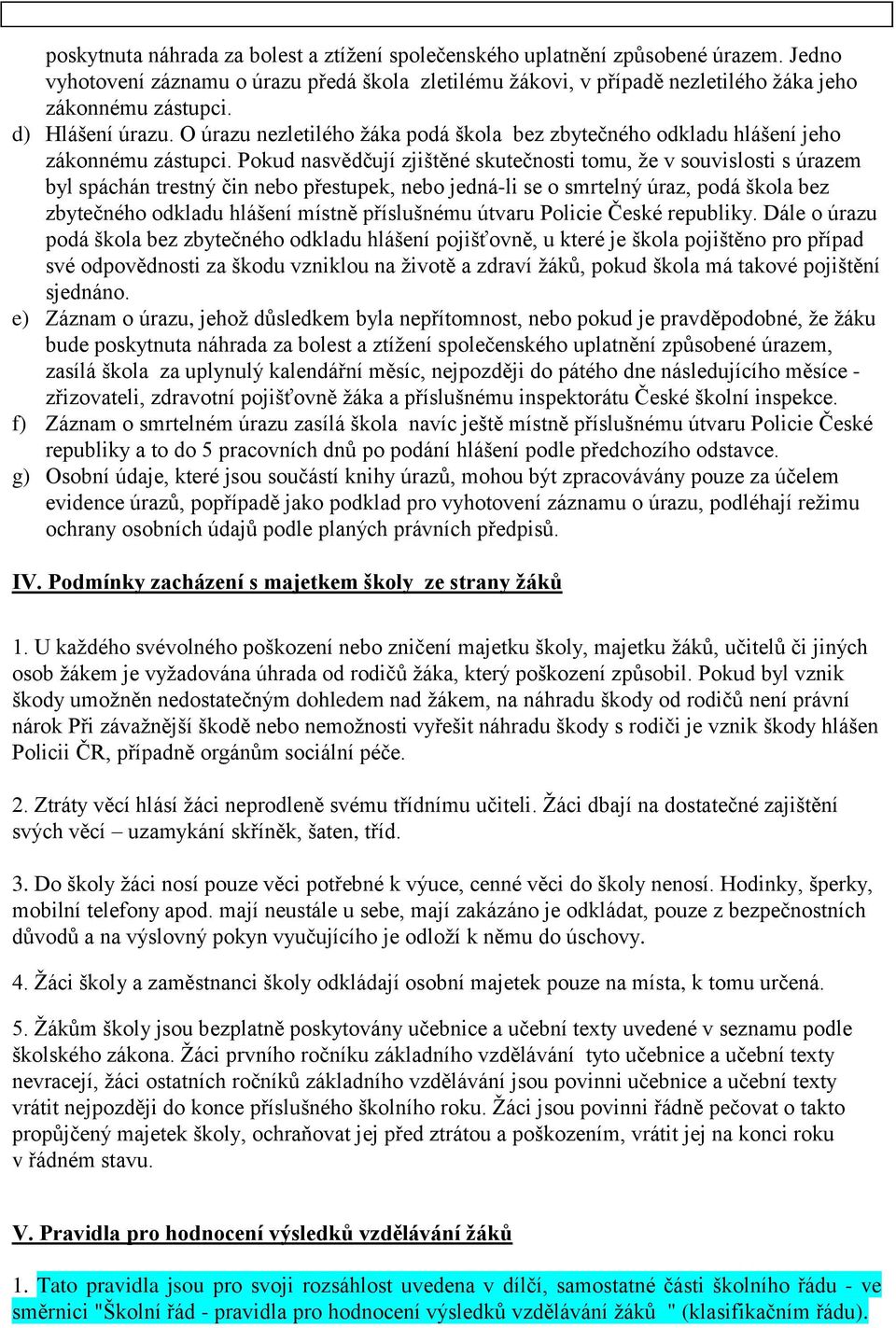 poskytnuta náhrada za bolest a ztížení společenského uplatnění způsobené úrazem. Jedno vyhotovení záznamu o úrazu předá škola zletilému žákovi, v případě nezletilého žáka jeho zákonnému zástupci.

d) Hlášení úrazu. O úrazu nezletilého žáka podá škola bez zbytečného odkladu hlášení jeho zákonnému zástupci. Pokud nasvědčují zjištěné skutečnosti tomu, že v souvislosti s úrazem byl spáchán trestný čin nebo přestupek, nebo jedná-li se o smrtelný úraz, podá škola bez zbytečného odkladu hlášení místně příslušnému útvaru Policie České republiky. Dále o úrazu podá škola bez zbytečného odkladu hlášení pojišťovně, u které je škola pojištěno pro případ své odpovědnosti za škodu vzniklou na životě a zdraví žáků, pokud škola má takové pojištění sjednáno.

e) Záznam o úrazu, jehož důsledkem byla nepřítomnost, nebo pokud je pravděpodobné, že žáku bude poskytnuta náhrada za bolest a ztížení společenského uplatnění způsobené úrazem, zasílá škola za uplynulý kalendářní měsíc, nejpozději do pátého dne následujícího měsíce - zřizovateli, zdravotní pojišťovně žáka a příslušnému inspektorátu České školní inspekce.

f) Záznam o smrtelném úrazu zasílá škola navíc ještě místně příslušnému útvaru Policie České republiky a to do 5 pracovních dnů po podání hlášení podle předchozího odstavce.

g) Osobní údaje, které jsou součástí knihy úrazů, mohou být zpracovávány pouze za účelem evidence úrazů, popřípadě jako podklad pro vyhotovení záznamu o úrazu, podléhají režimu ochrany osobních údajů podle planých právních předpisů.

IV. Podmínky zacházení s majetkem školy ze strany žáků

1. U každého svévolného poškození nebo zničení majetku školy, majetku žáků, učitelů či jiných osob žákem je vyžadována úhrada od rodičů žáka, který poškození způsobil. Pokud byl vznik škody umožněn nedostatečným dohledem nad žákem, na náhradu škody od rodičů není právní nárok Při závažnější škodě nebo nemožnosti vyřešit náhradu škody s rodiči je vznik škody hlášen Policii ČR, případně orgánům sociální péče.

2. Ztráty věcí hlásí žáci neprodleně svému třídnímu učiteli. Žáci dbají na dostatečné zajištění svých věcí – uzamykání skříněk, šaten, tříd.

3. Do školy žáci nosí pouze věci potřebné k výuce, cenné věci do školy nenosí. Hodinky, šperky, mobilní telefony apod. mají neustále u sebe, mají zakázáno je odkládat, pouze z bezpečnostních důvodů a na výslovný pokyn vyučujícího je odloží k němu do úschovy.

4. Žáci školy a zaměstnanci školy odkládají osobní majetek pouze na místa, k tomu určená.

5. Žákům školy jsou bezplatně poskytovány učebnice a učební texty uvedené v seznamu podle školského zákona. Žáci prvního ročníku základního vzdělávání tyto učebnice a učební texty nevracejí, žáci ostatních ročníků základního vzdělávání jsou povinni učebnice a učební texty vrátit nejpozději do konce příslušného školního roku. Žáci jsou povinni řádně pečovat o takto propůjčený majetek školy, ochraňovat jej před ztrátou a poškozením, vrátit jej na konci roku v řádném stavu.

V. Pravidla pro hodnocení výsledků vzdělávání žáků

1. Tato pravidla jsou pro svoji rozsáhlost uvedena v dílčí, samostatné části školního řádu - ve směrnici "Školní řád - pravidla pro hodnocení výsledků vzdělávání žáků " (klasifikačním řádu).